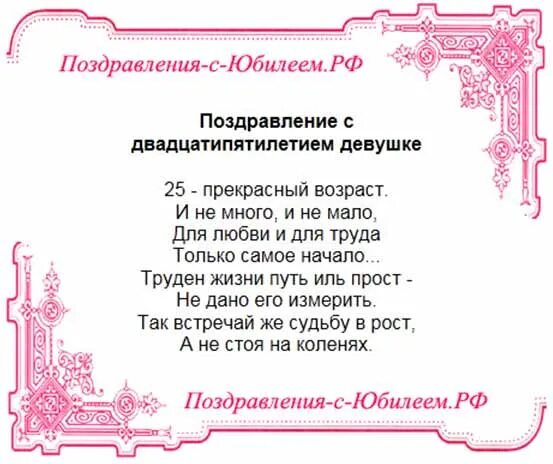 Поздравления-с-Юбилеем.РФ

Поздравление с двадцатипятилетием девушке

25 - прекрасный возраст.
И не много, и не мало,
Для любви и для труда
Только самое начало...
Труден жизни путь иль прост -
Не дано его измерить.
Так встречай же судьбу в рост,
А не стоя на коленях.

Поздравления-с-Юбилеем.РФ